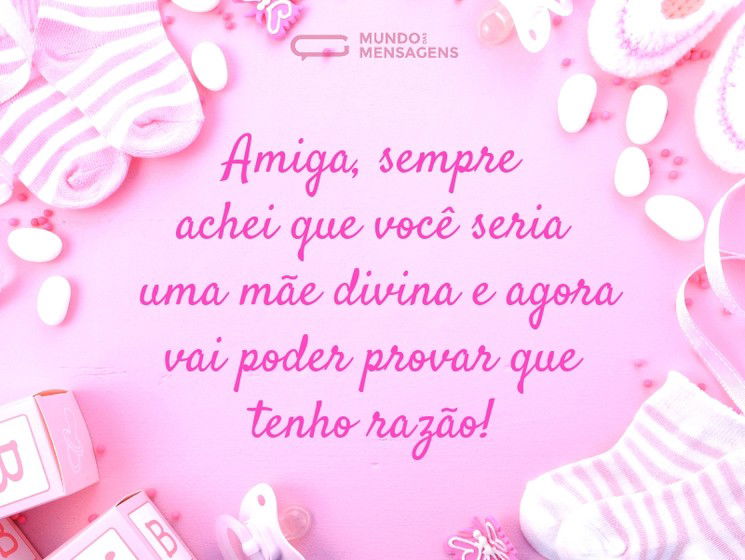 MUNDO DAS MENSAGENS

Amiga, sempre achei que você seria uma mãe divina e agora vai poder provar que tenho razão!

B

B